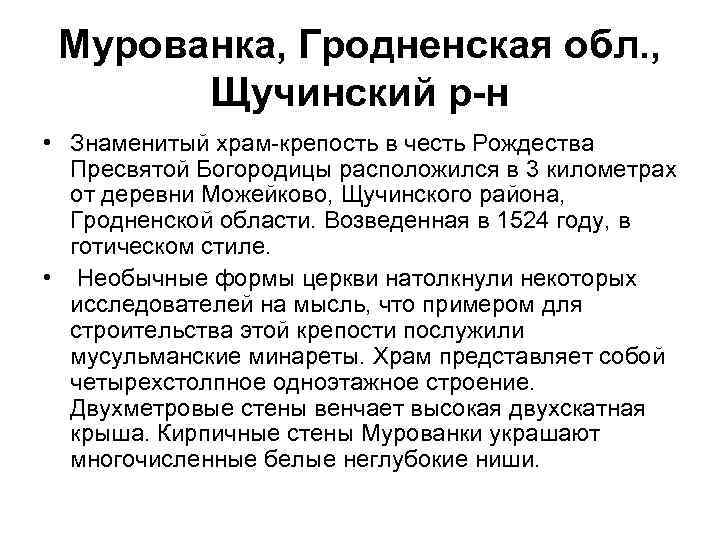 Мурованка, Гродненская обл., Щучинский р-н

• Знаменитый храм-крепость в честь Рождества Пресвятой Богородицы расположился в 3 километрах от деревни Можейково, Щучинского района, Гродненской области. Возведенная в 1524 году, в готическом стиле.

• Необычные формы церкви натолкнули некоторых исследователей на мысль, что примером для строительства этой крепости послужили мусульманские минареты. Храм представляет собой четырехстолпное одноэтажное строение. Двухметровые стены венчает высокая двухскатная крыша. Кирпичные стены Мурованки украшают многочисленные белые неглубокие ниши.